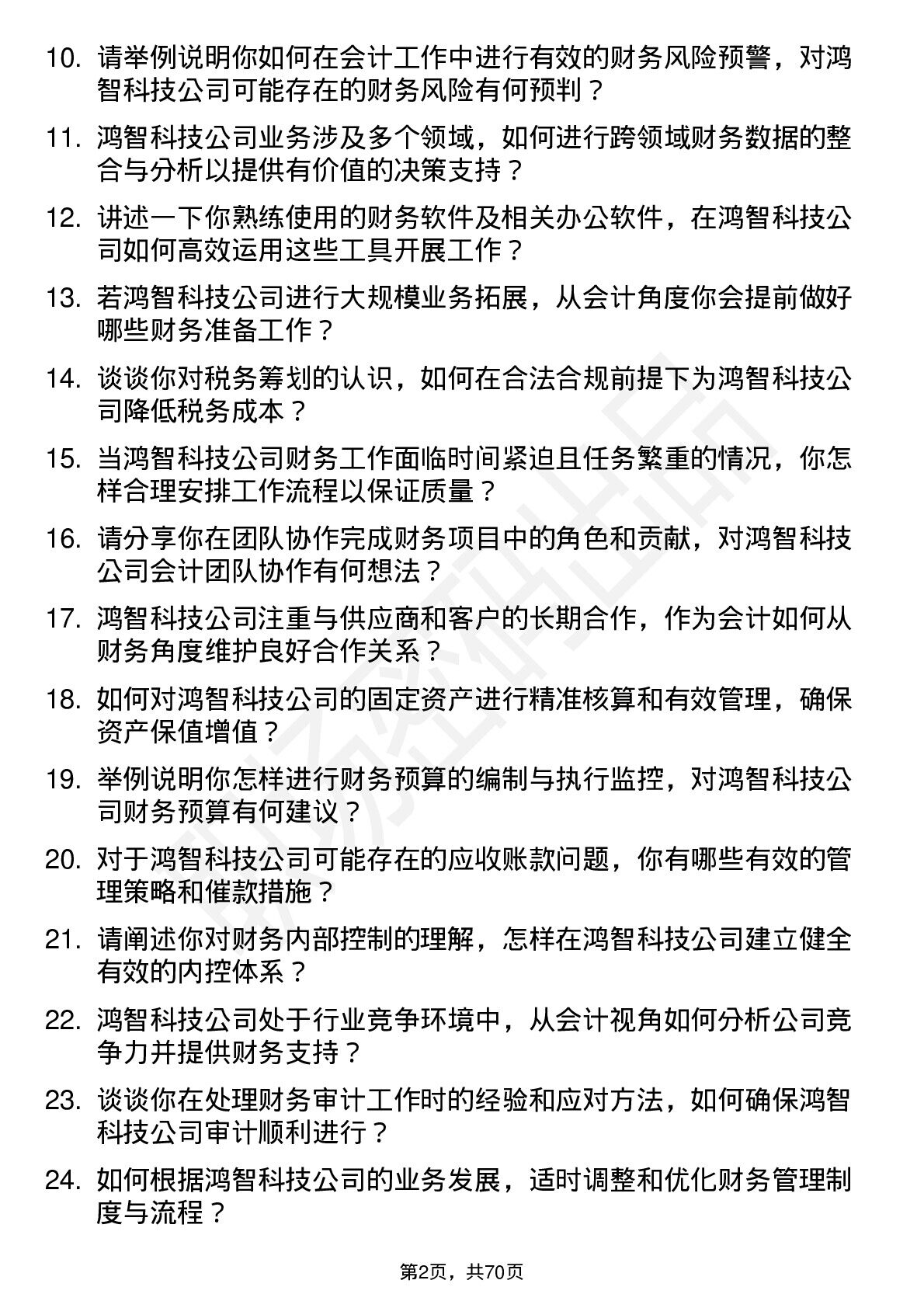 10. 请举例说明你如何在会计工作中进行有效的财务风险预警，对鸿智科技公司可能存在的财务风险有何预判？

11. 鸿智科技公司业务涉及多个领域，如何进行跨领域财务数据的整合与分析以提供有价值的决策支持？

12. 讲述一下你熟练使用的财务软件及相关办公软件，在鸿智科技公司如何高效运用这些工具开展工作？

13. 若鸿智科技公司进行大规模业务拓展，从会计角度你会提前做好哪些财务准备工作？

14. 谈谈你对税务筹划的认识，如何在合法合规前提下为鸿智科技公司降低税务成本？

15. 当鸿智科技公司财务工作面临时间紧迫且任务繁重的情况，你怎样合理安排工作流程以保证质量？

16. 请分享你在团队协作完成财务项目中的角色和贡献，对鸿智科技公司会计团队协作有何想法？

17. 鸿智科技公司注重与供应商和客户的长期合作，作为会计如何从财务角度维护良好合作关系？

18. 如何对鸿智科技公司的固定资产进行精准核算和有效管理，确保资产保值增值？

19. 举例说明你怎样进行财务预算的编制与执行监控，对鸿智科技公司财务预算有何建议？

20. 对于鸿智科技公司可能存在的应收账款问题，你有哪些有效的管理策略和催款措施？

21. 请阐述你对财务内部控制的理解，怎样在鸿智科技公司建立健全有效的内控体系？

22. 鸿智科技公司处于行业竞争环境中，从会计视角如何分析公司竞争力并提供财务支持？

23. 谈谈你在处理财务审计工作时的经验和应对方法，如何确保鸿智科技公司审计顺利进行？

24. 如何根据鸿智科技公司的业务发展，适时调整和优化财务管理制度与流程？

第2页，共70页